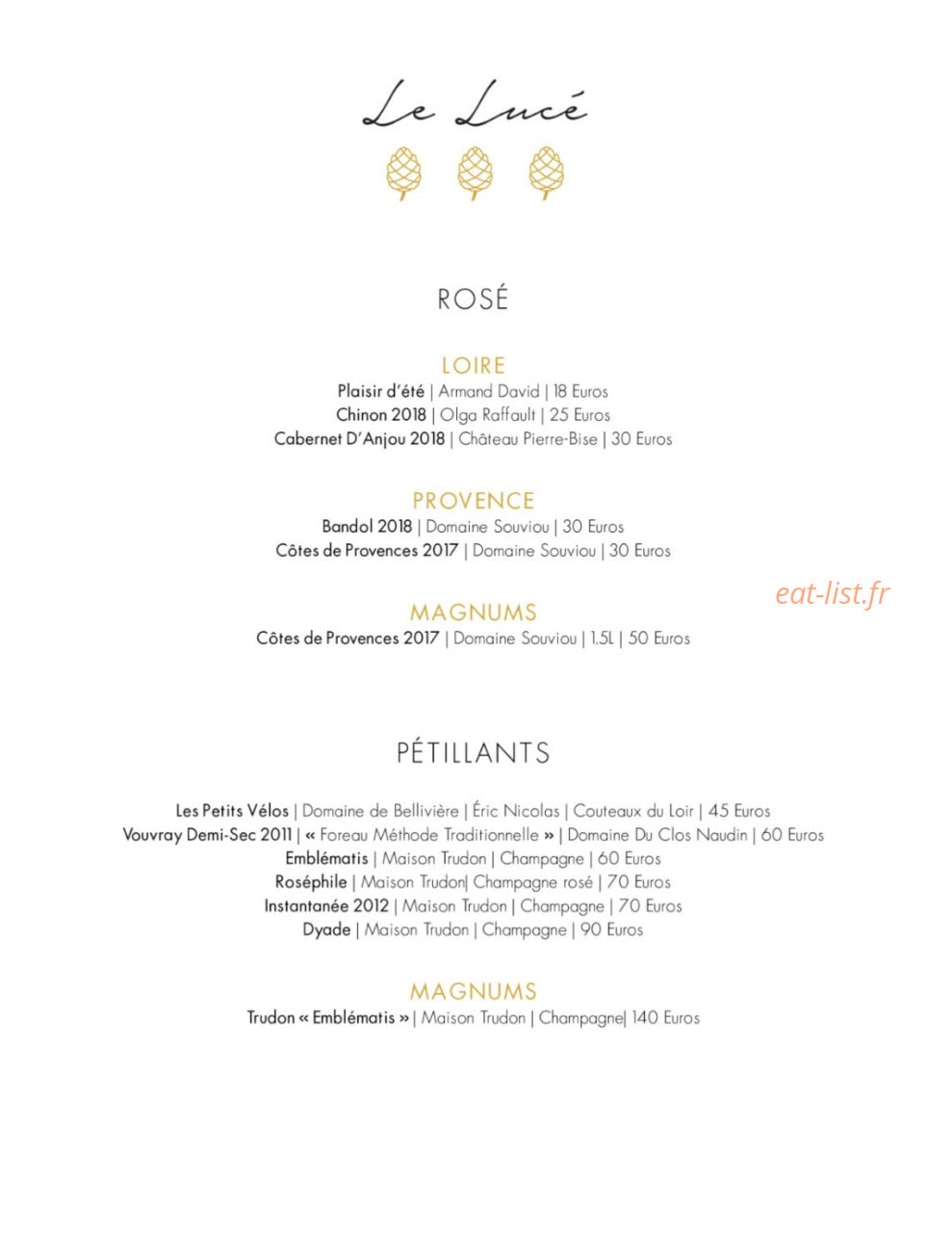 Le Lucé

ROSÉ

LOIRE
Plaisir d'été | Armand David | 18 Euros
Chinon 2018 | Olga Raffault | 25 Euros
Cabernet D'Anjou 2018 | Château Pierre-Bise | 30 Euros

PROVENCE
Bandol 2018 | Domaine Souviou | 30 Euros
Côtes de Provences 2017 | Domaine Souviou | 30 Euros

MAGNUMS
Côtes de Provences 2017 | Domaine Souviou | 1.5L | 50 Euros

PÉTILLANTS

Les Petits Vélos | Domaine de Bellivière | Éric Nicolas | Couteaux du Loir | 45 Euros
Vouvray Demi-Sec 2011 | « Foreau Méthode Traditionnelle » | Domaine Du Clos Naudin | 60 Euros
Emblématis | Maison Trudon | Champagne | 60 Euros
Roséphile | Maison Trudon| Champagne rosé | 70 Euros
Instantanée 2012 | Maison Trudon | Champagne | 70 Euros
Dyade | Maison Trudon | Champagne | 90 Euros

MAGNUMS
Trudon « Emblématis » | Maison Trudon | Champagne| 140 Euros

eat-list.fr